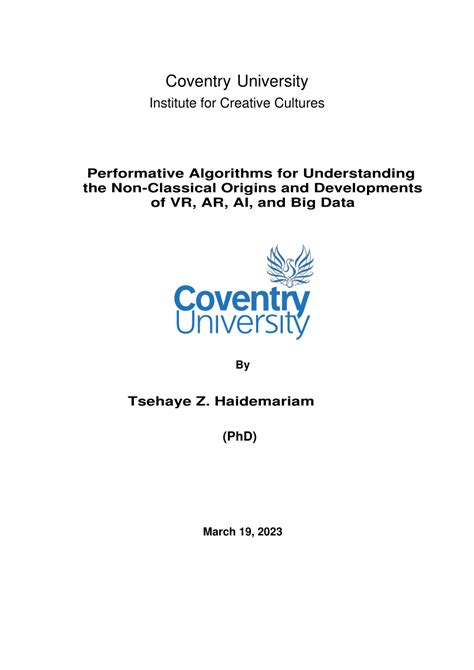 Coventry University
Institute for Creative Cultures

Performative Algorithms for Understanding the Non-Classical Origins and Developments of VR, AR, AI, and Big Data

Coventry University

By

Tsehaye Z. Haidemariam

(PhD)

March 19, 2023